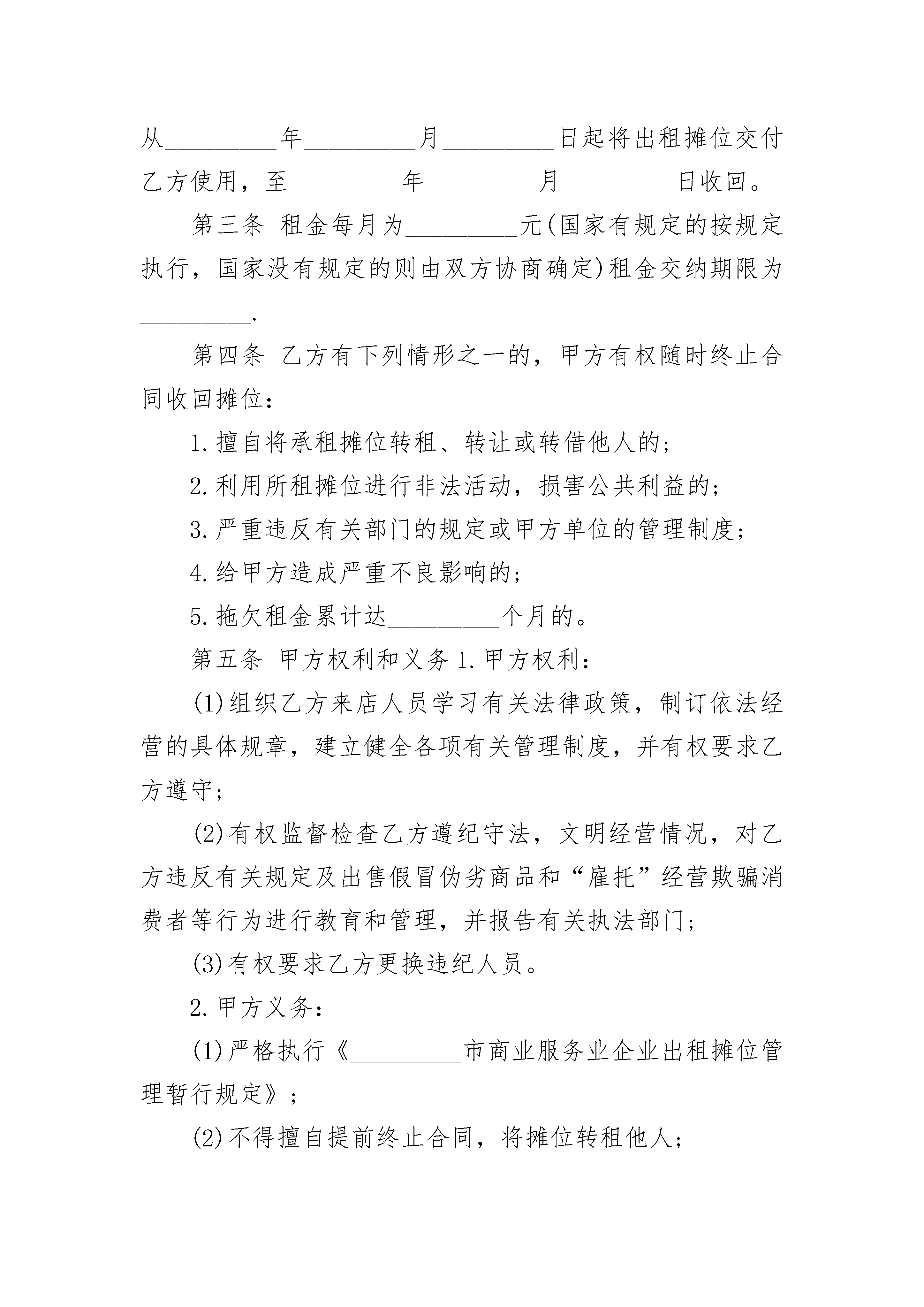 从_________年_________月_________日起将出租摊位交付乙方使用，至_________年_________月_________日收回。

第三条 租金每月为_________元(国家有规定的按规定执行，国家没有规定的则由双方协商确定)租金交纳期限为_________.

第四条 乙方有下列情形之一的，甲方有权随时终止合同收回摊位：

1.擅自将承租摊位转租、转让或转借他人的；

2.利用所租摊位进行非法活动，损害公共利益的；

3.严重违反有关部门的规定或甲方单位的管理制度；

4.给甲方造成严重不良影响的；

5.拖欠租金累计达_________个月的。

第五条 甲方权利和义务 1.甲方权利：

(1)组织乙方来店人员学习有关法律政策，制订依法经营的具体规章，建立健全各项有关管理制度，并有权要求乙方遵守；

(2)有权监督检查乙方遵纪守法，文明经营情况，对乙方违反有关规定及出售假冒伪劣商品和“雇托”经营欺骗消费者等行为进行教育和管理，并报告有关执法部门；

(3)有权要求乙方更换违纪人员。

2.甲方义务：

(1)严格执行《_________市商业服务业企业出租摊位管理暂行规定》；

(2)不得擅自提前终止合同，将摊位转租他人；